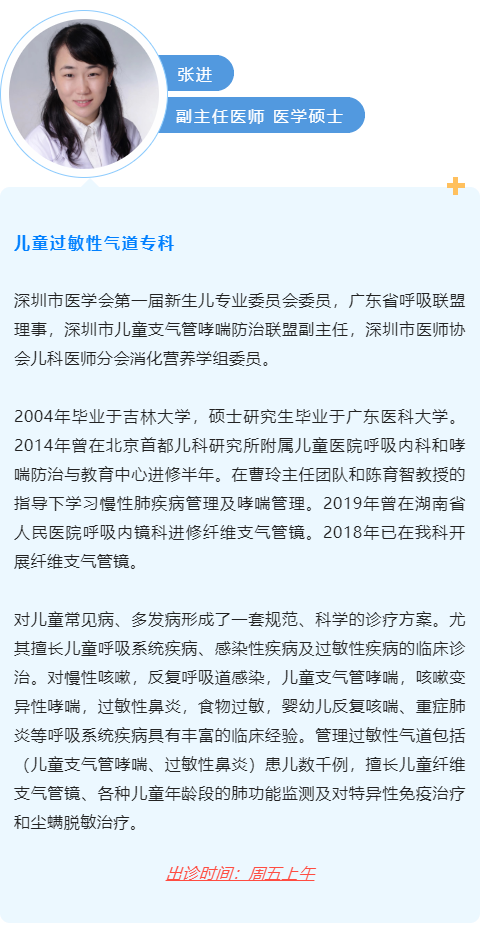 张进

副主任医师 医学硕士

儿童过敏性气道专科

深圳市医学会第一届新生儿专业委员会委员，广东省呼吸联盟理事，深圳市儿童支气管哮喘防治联盟副主任，深圳市医师协会儿科医师分会消化营养学组委员。

2004年毕业于吉林大学，硕士研究生毕业于广东医科大学。2014年曾在北京首都儿科研究所附属儿童医院呼吸内科和哮喘防治与教育中心进修半年。在曹玲主任团队和陈育智教授的指导下学习慢性肺疾病管理及哮喘管理。2019年曾在湖南省人民医院呼吸内镜科进修纤维支气管镜。2018年已在我科开展纤维支气管镜。

对儿童常见病、多发病形成了一套规范、科学的诊疗方案。尤其擅长儿童呼吸系统疾病、感染性疾病及过敏性疾病的临床诊治。对慢性咳嗽，反复呼吸道感染，儿童支气管哮喘，咳嗽变异性哮喘，过敏性鼻炎，食物过敏，婴幼儿反复咳喘、重症肺炎等呼吸系统疾病具有丰富的临床经验。管理过敏性气道包括（儿童支气管哮喘、过敏性鼻炎）患儿数千例，擅长儿童纤维支气管镜、各种儿童年龄段的肺功能监测及对特异性免疫治疗和尘螨脱敏治疗。

出诊时间：周五上午